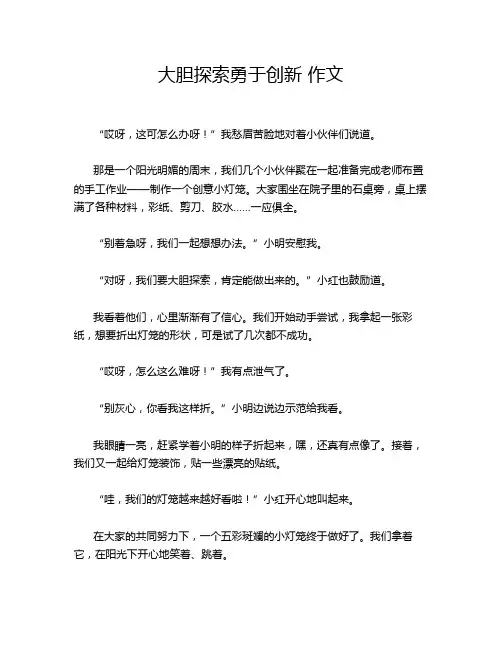 大胆探索勇于创新 作文

“哎呀，这可怎么办呀！”我愁眉苦脸地对着小伙伴们说道。

那是一个阳光明媚的周末，我们几个小伙伴聚在一起准备完成老师布置的手工作业——制作一个创意小灯笼。大家围坐在院子里的石桌旁，桌上摆满了各种材料，彩纸、剪刀、胶水……一应俱全。

“别着急呀，我们一起想想办法。”小明安慰我。

“对呀，我们要大胆探索，肯定能做出来的。”小红也鼓励道。

我看着他们，心里渐渐有了信心。我们开始动手尝试，我拿起一张彩纸，想要折出灯笼的形状，可是试了几次都不成功。

“哎呀，怎么这么难呀！”我有点泄气了。

“别灰心，你看我这样折。”小明边说边示范给我看。

我眼睛一亮，赶紧学着小明的样子折起来，嘿，还真有点像了。接着，我们又一起给灯笼装饰，贴一些漂亮的贴纸。

“哇，我们的灯笼越来越好看啦！”小红开心地叫起来。

在大家的共同努力下，一个五彩斑斓的小灯笼终于做好了。我们拿着它，在阳光下开心地笑着、跳着。